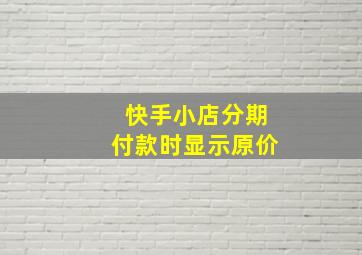 快手小店分期
付款时显示原价